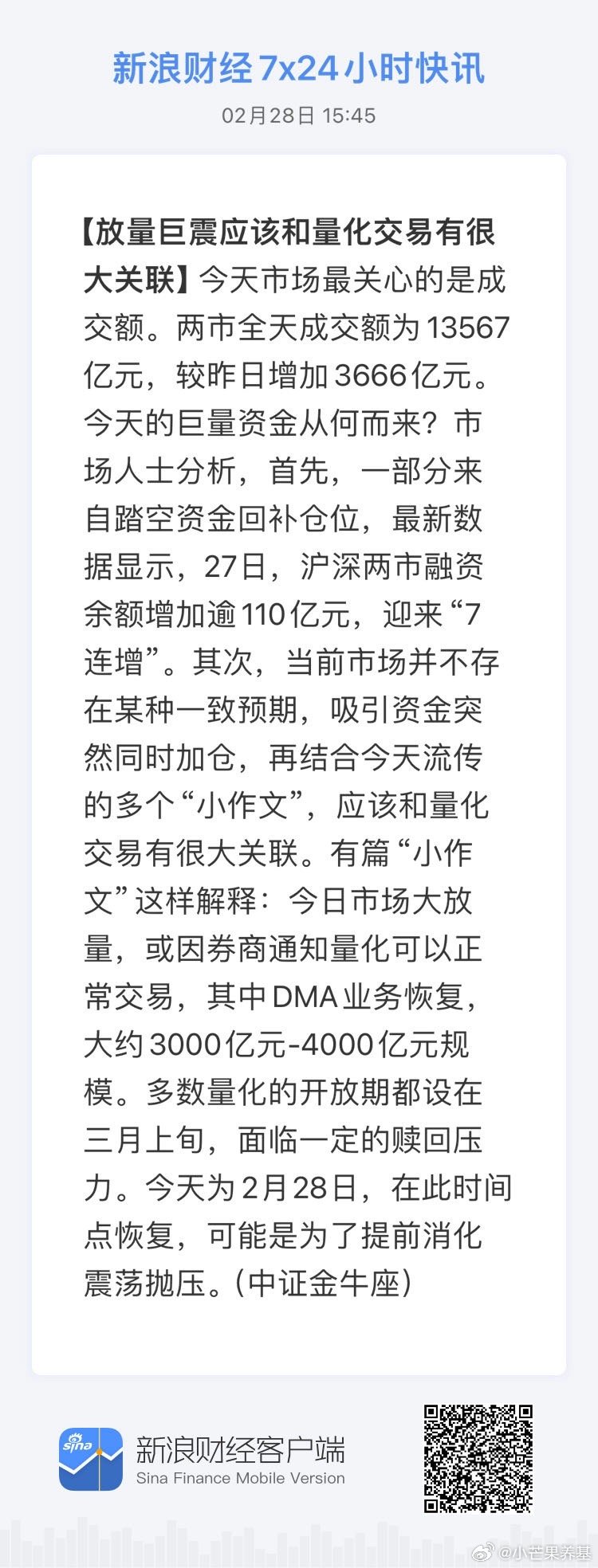 新浪财经7x24小时快讯

02月28日 15:45

【放量巨震应该和量化交易有很大关联】今天市场最关心的是成交额。两市全天成交额为13567亿元，较昨日增加3666亿元。今天的巨量资金从何而来？市场人士分析，首先，一部分来自踏空资金回补仓位，最新数据显示，27日，沪深两市融资余额增加逾110亿元，迎来“7连增”。其次，当前市场并不存在某种一致预期，吸引资金突然同时加仓，再结合今天流传的多个“小作文”，应该和量化交易有很大关联。有篇“小作文”这样解释：今日市场大放量，或因券商通知量化可以正常交易，其中DMA业务恢复，大约3000亿元-4000亿元规模。多数量化的开放期都设在三月上旬，面临一定的赎回压力。今天为2月28日，在此时间点恢复，可能是为了提前消化震荡抛压。(中证金牛座)

sina

新浪财经客户端
Sina Finance Mobile Version

@小芒果养基